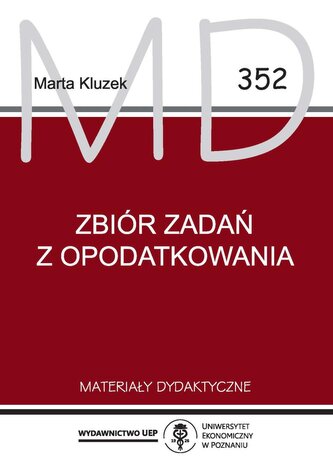 MD

Marta Kluzek

352

ZBIÓR ZADAŃ
Z OPODATKOWANIA

MATERIAŁY DYDAKTYCZNE

WYDAWNICTWO UEP

19 26

UNIWERSYTET
EKONOMICZNY
W POZNANIU